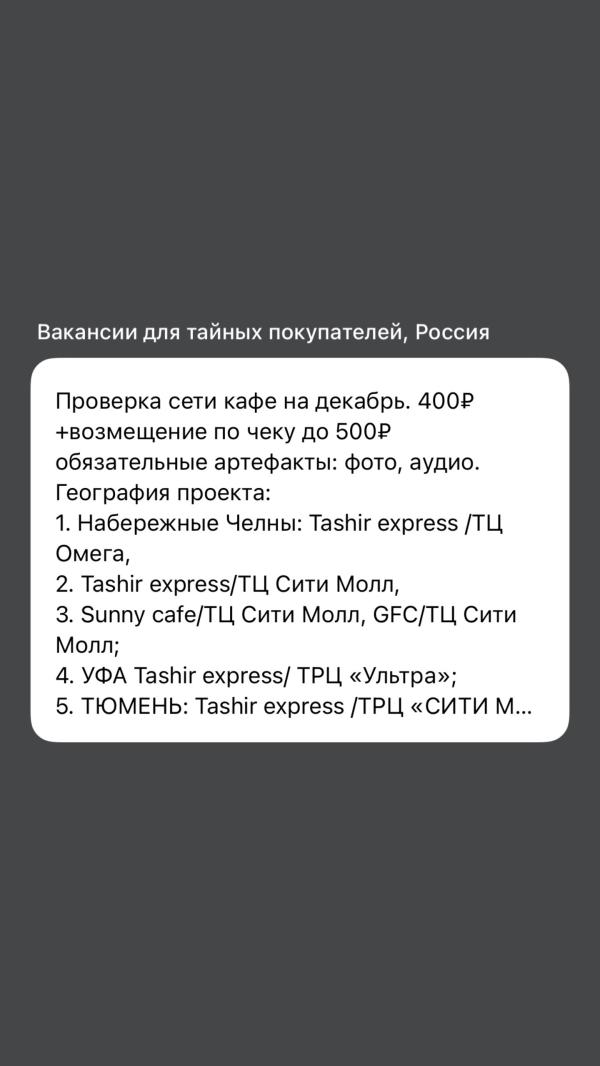 Вакансии для тайных покупателей, Россия

Проверка сети кафе на декабрь. 400₽ +возмещение по чеку до 500₽ обязательные артефакты: фото, аудио.
География проекта:
1. Набережные Челны: Tashir express /ТЦ Омега,
2. Tashir express/ТЦ Сити Молл,
3. Sunny cafe/ТЦ Сити Молл, GFC/ТЦ Сити Молл;
4. УФА Tashir express/ ТРЦ «Ультра»;
5. ТЮМЕНЬ: Tashir express /ТРЦ «СИТИ М...